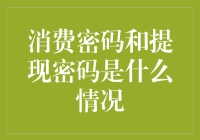 消费密码和提现密码是什么情况